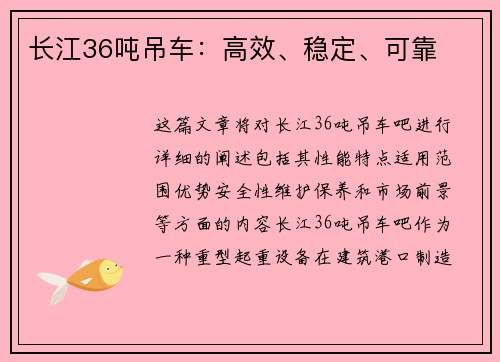 长江36吨吊车：高效、稳定、可靠

这篇文章将对长江36吨吊车吧进行详细的阐述包括其性能特点适用范围优势安全性维护保养和市场前景等方面的内容长江36吨吊车吧作为一种重型起重设备在建筑港口制造